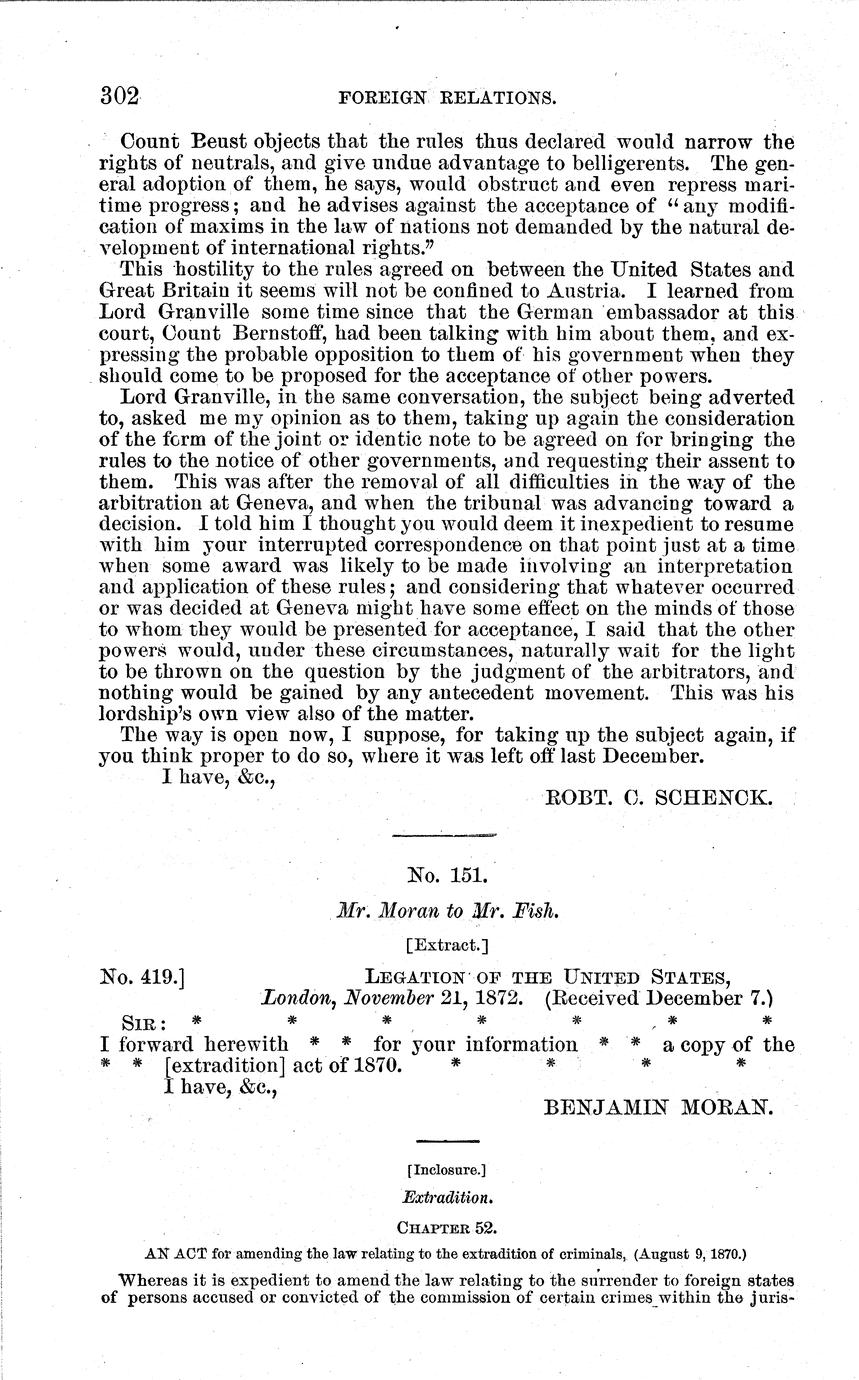 302 FOREIGN RELATIONS.

Count Beust objects that the rules thus declared would narrow the rights of neutrals, and give undue advantage to belligerents. The general adoption of them, he says, would obstruct and even repress maritime progress; and he advises against the acceptance of "any modification of maxims in the law of nations not demanded by the natural development of international rights."

This hostility to the rules agreed on between the United States and Great Britain it seems will not be confined to Austria. I learned from Lord Granville some time since that the German embassador at this court, Count Bernstoff, had been talking with him about them, and expressing the probable opposition to them of his government when they should come to be proposed for the acceptance of other powers.

Lord Granville, in the same conversation, the subject being adverted to, asked me my opinion as to them, taking up again the consideration of the form of the joint or identic note to be agreed on for bringing the rules to the notice of other governments, and requesting their assent to them. This was after the removal of all difficulties in the way of the arbitration at Geneva, and when the tribunal was advancing toward a decision. I told him I thought you would deem it inexpedient to resume with him your interrupted correspondence on that point just at a time when some award was likely to be made involving an interpretation and application of these rules; and considering that whatever occurred or was decided at Geneva might have some effect on the minds of those to whom they would be presented for acceptance, I said that the other powers would, under these circumstances, naturally wait for the light to be thrown on the question by the judgment of the arbitrators, and nothing would be gained by any antecedent movement. This was his lordship's own view also of the matter.

The way is open now, I suppose, for taking up the subject again, if you think proper to do so, where it was left off last December.

I have, &c.,

ROBT. C. SCHENCK.

No. 151.

Mr. Moran to Mr. Fish.

[Extract.]

No. 419.] LEGATION OF THE UNITED STATES,
London, November 21, 1872. (Received December 7.)

SIR: * * * * * * *
I forward herewith * * for your information * * a copy of the * * [extradition] act of 1870. * * * *
I have, &c.,

BENJAMIN MORAN.

[Inclosure.]

Extradition.

CHAPTER 52.

AN ACT for amending the law relating to the extradition of criminals, (August 9, 1870.)

Whereas it is expedient to amend the law relating to the surrender to foreign states of persons accused or convicted of the commission of certain crimes within the juris-